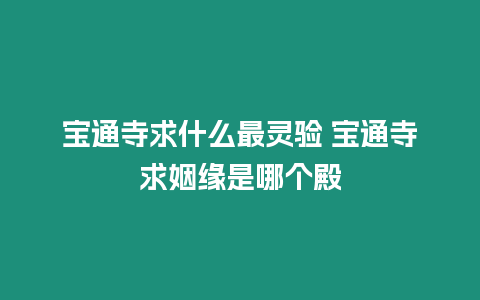 宝通寺求什么最灵验 宝通寺求姻缘是哪个殿